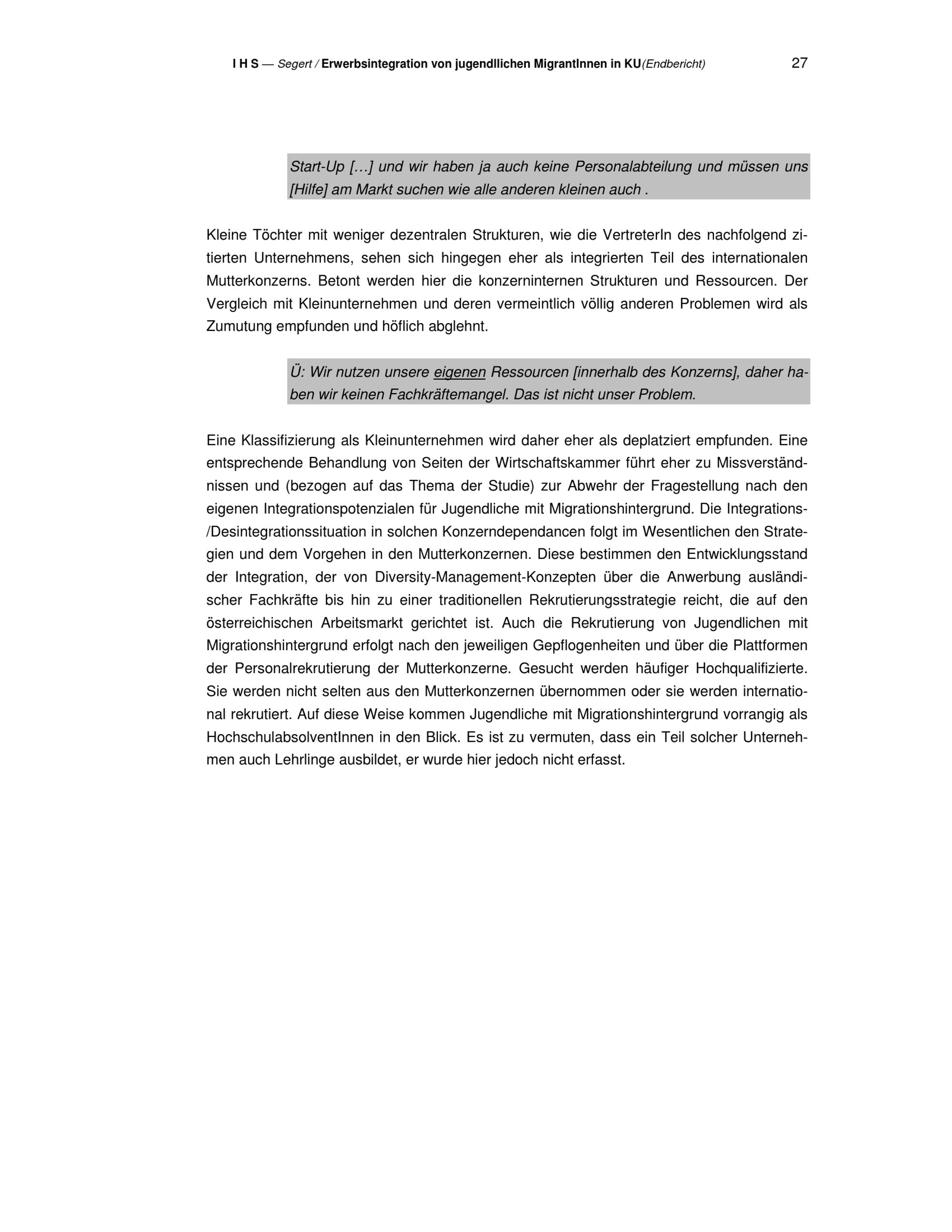 I H S — Segert / Erwerbsintegration von jugendllichen MigrantInnen in KU(Endbericht) 27

Start-Up […] und wir haben ja auch keine Personalabteilung und müssen uns [Hilfe] am Markt suchen wie alle anderen kleinen auch .

Kleine Töchter mit weniger dezentralen Strukturen, wie die VertreterIn des nachfolgend zitierten Unternehmens, sehen sich hingegen eher als integrierten Teil des internationalen Mutterkonzerns. Betont werden hier die konzerninternen Strukturen und Ressourcen. Der Vergleich mit Kleinunternehmen und deren vermeintlich völlig anderen Problemen wird als Zumutung empfunden und höflich abglehnt.

Ü: Wir nutzen unsere eigenen Ressourcen [innerhalb des Konzerns], daher haben wir keinen Fachkräftemangel. Das ist nicht unser Problem.

Eine Klassifizierung als Kleinunternehmen wird daher eher als deplatziert empfunden. Eine entsprechende Behandlung von Seiten der Wirtschaftskammer führt eher zu Missverständnissen und (bezogen auf das Thema der Studie) zur Abwehr der Fragestellung nach den eigenen Integrationspotenzialen für Jugendliche mit Migrationshintergrund. Die Integrations-/Desintegrationssituation in solchen Konzerndependancen folgt im Wesentlichen den Strategien und dem Vorgehen in den Mutterkonzernen. Diese bestimmen den Entwicklungsstand der Integration, der von Diversity-Management-Konzepten über die Anwerbung ausländischer Fachkräfte bis hin zu einer traditionellen Rekrutierungsstrategie reicht, die auf den österreichischen Arbeitsmarkt gerichtet ist. Auch die Rekrutierung von Jugendlichen mit Migrationshintergrund erfolgt nach den jeweiligen Gepflogenheiten und über die Plattformen der Personalrekrutierung der Mutterkonzerne. Gesucht werden häufiger Hochqualifizierte. Sie werden nicht selten aus den Mutterkonzernen übernommen oder sie werden international rekrutiert. Auf diese Weise kommen Jugendliche mit Migrationshintergrund vorrangig als HochschulabsolventInnen in den Blick. Es ist zu vermuten, dass ein Teil solcher Unternehmen auch Lehrlinge ausbildet, er wurde hier jedoch nicht erfasst.